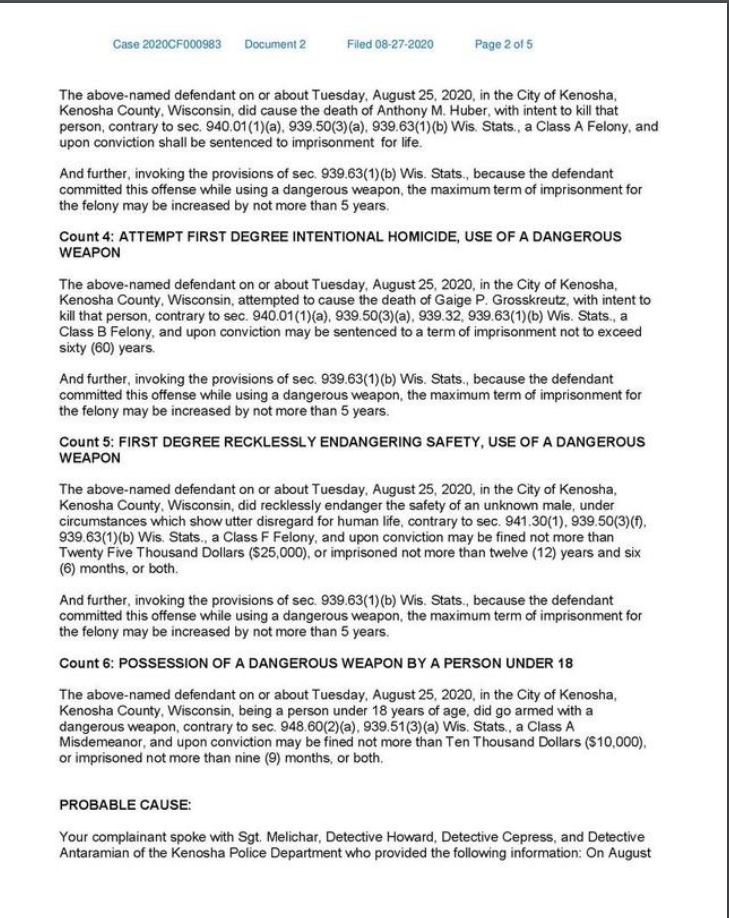 Case 2020CF000983 Document 2 Filed 08-27-2020 Page 2 of 5

The above-named defendant on or about Tuesday, August 25, 2020, in the City of Kenosha, Kenosha County, Wisconsin, did cause the death of Anthony M. Huber, with intent to kill that person, contrary to sec. 940.01(1)(a), 939.50(3)(a), 939.63(1)(b) Wis. Stats., a Class A Felony, and upon conviction shall be sentenced to imprisonment for life.

And further, invoking the provisions of sec. 939.63(1)(b) Wis. Stats., because the defendant committed this offense while using a dangerous weapon, the maximum term of imprisonment for the felony may be increased by not more than 5 years.

Count 4: ATTEMPT FIRST DEGREE INTENTIONAL HOMICIDE, USE OF A DANGEROUS WEAPON

The above-named defendant on or about Tuesday, August 25, 2020, in the City of Kenosha, Kenosha County, Wisconsin, attempted to cause the death of Gaige P. Grosskreutz, with intent to kill that person, contrary to sec. 940.01(1)(a), 939.50(3)(a), 939.32, 939.63(1)(b) Wis. Stats., a Class B Felony, and upon conviction may be sentenced to a term of imprisonment not to exceed sixty (60) years.

And further, invoking the provisions of sec. 939.63(1)(b) Wis. Stats., because the defendant committed this offense while using a dangerous weapon, the maximum term of imprisonment for the felony may be increased by not more than 5 years.

Count 5: FIRST DEGREE RECKLESSLY ENDANGERING SAFETY, USE OF A DANGEROUS WEAPON

The above-named defendant on or about Tuesday, August 25, 2020, in the City of Kenosha, Kenosha County, Wisconsin, did recklessly endanger the safety of an unknown male, under circumstances which show utter disregard for human life, contrary to sec. 941.30(1), 939.50(3)(f), 939.63(1)(b) Wis. Stats., a Class F Felony, and upon conviction may be fined not more than Twenty Five Thousand Dollars ($25,000), or imprisoned not more than twelve (12) years and six (6) months, or both.

And further, invoking the provisions of sec. 939.63(1)(b) Wis. Stats., because the defendant committed this offense while using a dangerous weapon, the maximum term of imprisonment for the felony may be increased by not more than 5 years.

Count 6: POSSESSION OF A DANGEROUS WEAPON BY A PERSON UNDER 18

The above-named defendant on or about Tuesday, August 25, 2020, in the City of Kenosha, Kenosha County, Wisconsin, being a person under 18 years of age, did go armed with a dangerous weapon, contrary to sec. 948.60(2)(a), 939.51(3)(a) Wis. Stats., a Class A Misdemeanor, and upon conviction may be fined not more than Ten Thousand Dollars ($10,000), or imprisoned not more than nine (9) months, or both.

PROBABLE CAUSE:

Your complainant spoke with Sgt. Melichar, Detective Howard, Detective Cepress, and Detective Antaramian of the Kenosha Police Department who provided the following information: On August